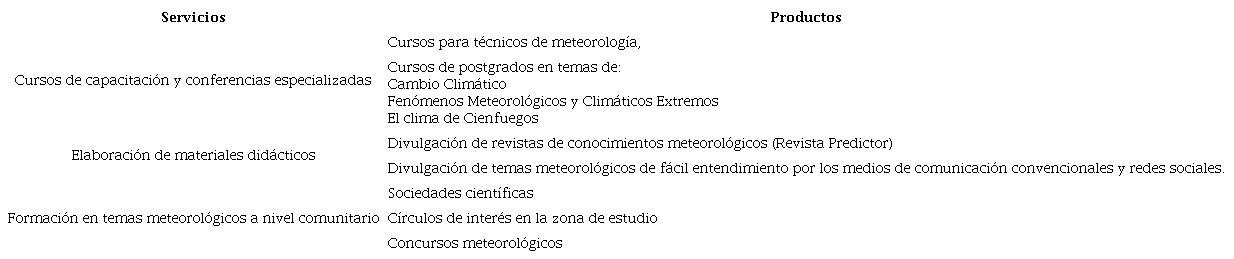 | Servicios | Productos |
|---|---|
| Cursos de capacitación y conferencias especializadas | Cursos para técnicos de meteorología, |
| | Cursos de postgrados en temas de: Cambio Climático Fenómenos Meteorológicos y Climáticos Extremos El clima de Cienfuegos |
| Elaboración de materiales didácticos | Divulgación de revistas de conocimientos meteorológicos (Revista Predictor) |
| | Divulgación de temas meteorológicos de fácil entendimiento por los medios de comunicación convencionales y redes sociales. |
| Formación en temas meteorológicos a nivel comunitario | Sociedades científicas |
| | Círculos de interés en la zona de estudio |
| | Concursos meteorológicos |